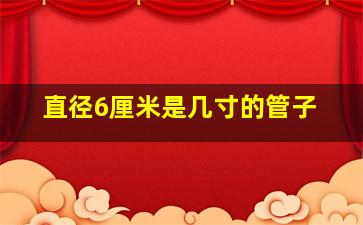 直径6厘米是几寸的管子